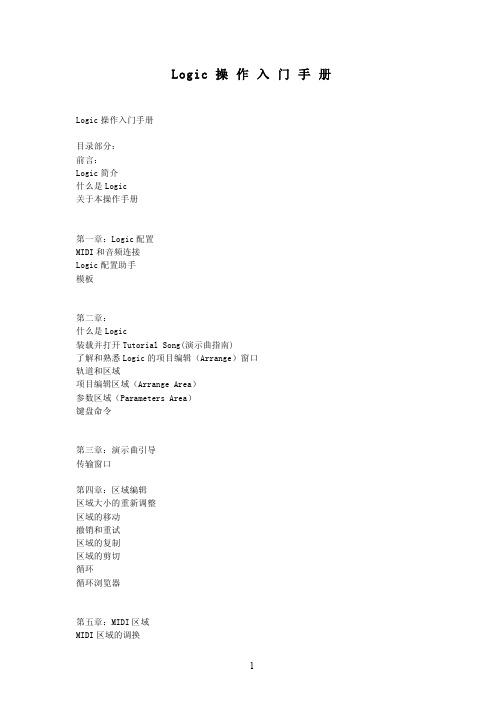 Logic 操 作 入 门 手 册

Logic 操作入门手册

目录部分：
前言：
Logic 简介
什么是 Logic
关于本操作手册

第一章：Logic 配置
MIDI 和音频连接
Logic 配置助手
模板

第二章：
什么是 Logic
装载并打开 Tutorial Song(演示曲指南)
了解和熟悉 Logic 的项目编辑（Arrange）窗口
轨道和区域
项目编辑区域（Arrange Area）
参数区域（Parameters Area）
键盘命令

第三章：演示曲引导
传输窗口

第四章：区域编辑
区域大小的重新调整
区域的移动
撤销和重试
区域的复制
区域的剪切
循环
循环浏览器

第五章：MIDI 区域
MIDI 区域的调换

1